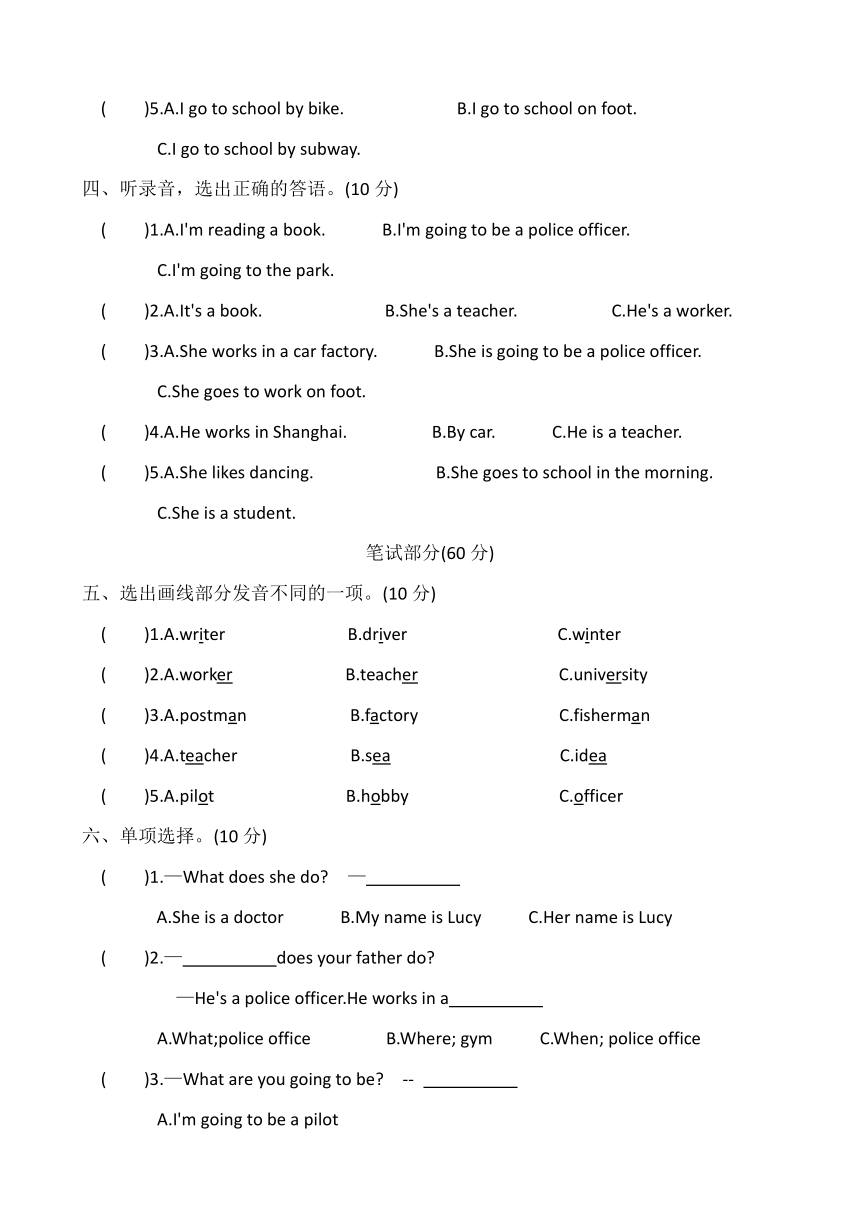 (　　)5.A.I go to school by bike.　　　　　B.I go to school on foot.

C.I go to school by subway.

四、听录音，选出正确的答语。(10 分)

(　　)1.A.I'm reading a book.　　　B.I'm going to be a police officer.

C.I'm going to the park.

(　　)2.A.It's a book.　　　　B.She's a teacher.　　　　C.He's a worker.

(　　)3.A.She works in a car factory.　　　B.She is going to be a police officer.

C.She goes to work on foot.

(　　)4.A.He works in Shanghai.　　　B.By car.　　　C.He is a teacher.

(　　)5.A.She likes dancing.　　　　B.She goes to school in the morning.

C.She is a student.

笔试部分(60 分)

五、选出画线部分发音不同的一项。(10 分)

(　　)1.A.writer　　　　B.driver　　　　C.winter

(　　)2.A.worker　　　　B.teacher　　　　C.university

(　　)3.A.postman　　　　B.factory　　　　C.fisherman

(　　)4.A.teacher　　　　B.sea　　　　C.idea

(　　)5.A.pilot　　　　B.hobby　　　　C.officer

六、单项选择。(10 分)

(　　)1.—What does she do?　—__________

A.She is a doctor　　B.My name is Lucy　　C.Her name is Lucy

(　　)2.—__________does your father do?

—He's a police officer.He works in a__________

A.What;police office　　B.Where; gym　　C.When; police office

(　　)3.—What are you going to be?　-- __________

A.I'm going to be a pilot